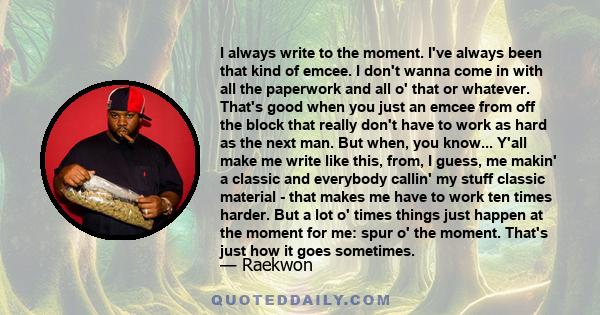 I always write to the moment. I've always been that kind of emcee. I don't wanna come in with all the paperwork and all o' that or whatever. That's good when you just an emcee from off the block that really don't have to work as hard as the next man. But when, you know... Y'all make me write like this, from, I guess, me makin' a classic and everybody callin' my stuff classic material - that makes me have to work ten times harder. But a lot o' times things just happen at the moment for me: spur o' the moment. That's just how it goes sometimes.
— Raekwon

QUOTEDDAILY.COM